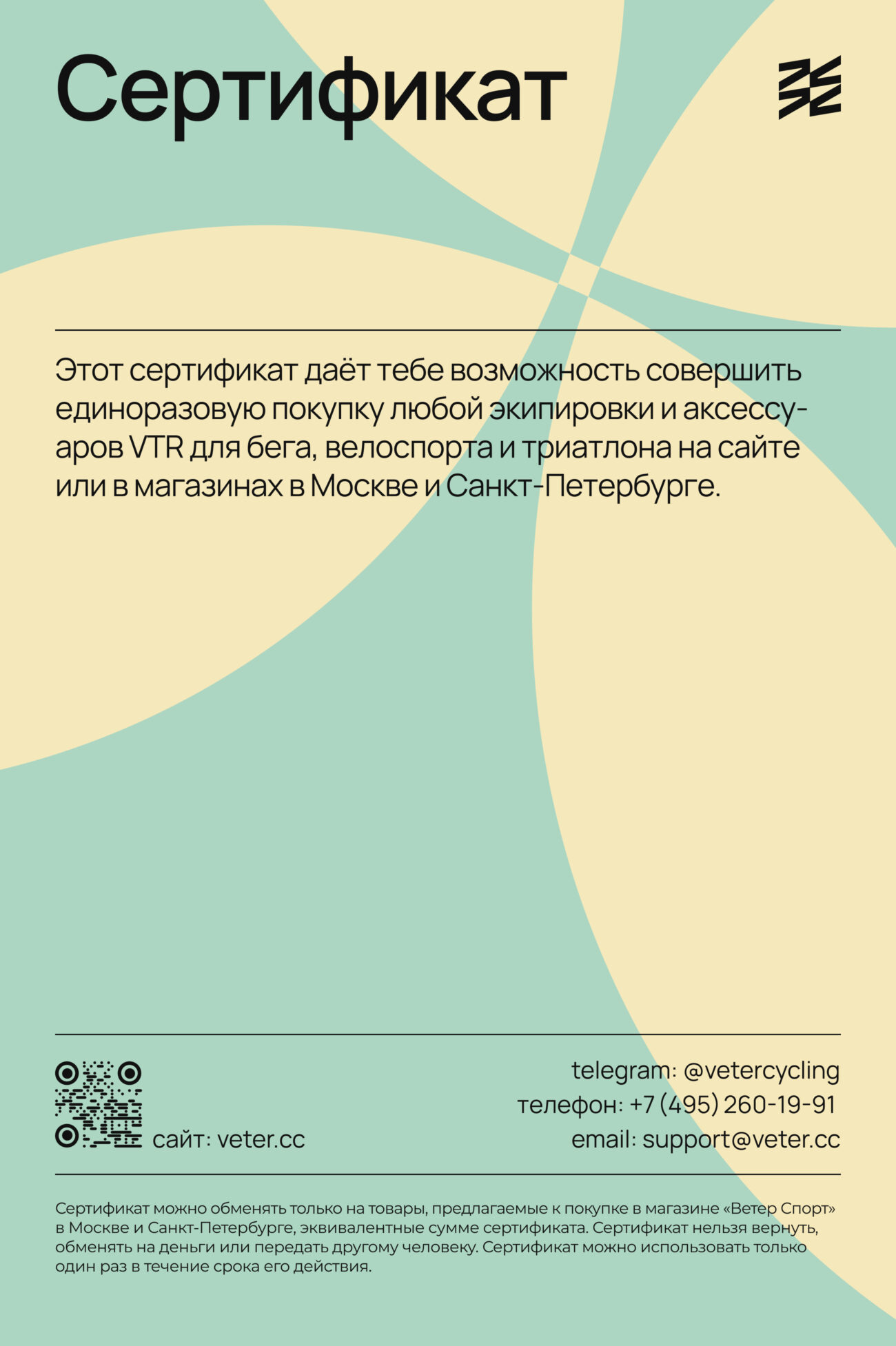 Сертификат

Этот сертификат даёт тебе возможность совершить единоразовую покупку любой экипировки и аксессуаров VTR для бега, велоспорта и триатлона на сайте или в магазинах в Москве и Санкт-Петербурге.

сайт: veter.cc

telegram: @vetercycling
телефон: +7 (495) 260-19-91
email: support@veter.cc

Сертификат можно обменять только на товары, предлагаемые к покупке в магазине «Ветер Спорт» в Москве и Санкт-Петербурге, эквивалентные сумме сертификата. Сертификат нельзя вернуть, обменять на деньги или передать другому человеку. Сертификат можно использовать только один раз в течение срока его действия.